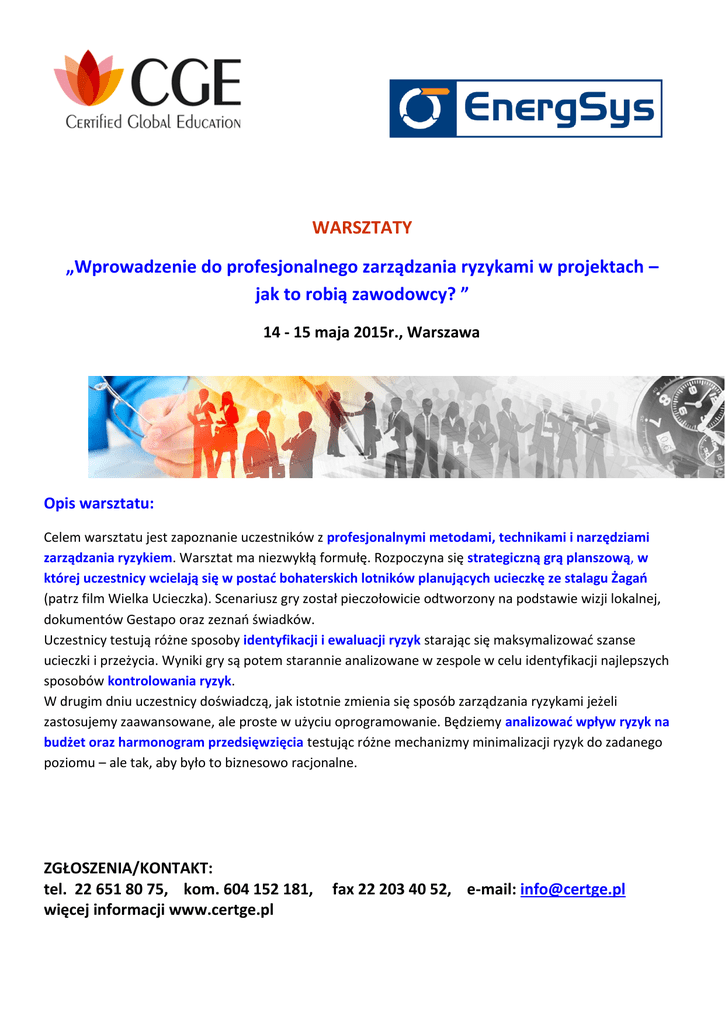 CGE
Certified Global Education

EnergSys

WARSZTATY

„Wprowadzenie do profesjonalnego zarządzania ryzykami w projektach – jak to robią zawodowcy? ”

14 - 15 maja 2015r., Warszawa

Opis warsztatu:

Celem warsztatu jest zapoznanie uczestników z profesjonalnymi metodami, technikami i narzędziami zarządzania ryzykiem. Warsztat ma niezwykłą formułę. Rozpoczyna się strategiczną grą planszową, w której uczestnicy wcielają się w postać bohaterskich lotników planujących ucieczkę ze stalagu Żagań (patrz film Wielka Ucieczka). Scenariusz gry został pieczołowicie odtworzony na podstawie wizji lokalnej, dokumentów Gestapo oraz zeznań świadków.
Uczestnicy testują różne sposoby identyfikacji i ewaluacji ryzyk starając się maksymalizować szanse ucieczki i przeżycia. Wyniki gry są potem starannie analizowane w zespole w celu identyfikacji najlepszych sposobów kontrolowania ryzyk.
W drugim dniu uczestnicy doświadczą, jak istotnie zmienia się sposób zarządzania ryzykami jeżeli zastosujemy zaawansowane, ale proste w użyciu oprogramowanie. Będziemy analizować wpływ ryzyk na budżet oraz harmonogram przedsięwzięcia testując różne mechanizmy minimalizacji ryzyk do zadanego poziomu – ale tak, aby było to biznesowo racjonalne.

ZGŁOSZENIA/KONTAKT:
tel. 22 651 80 75, kom. 604 152 181, fax 22 203 40 52, e-mail: info@certge.pl
więcej informacji www.certge.pl